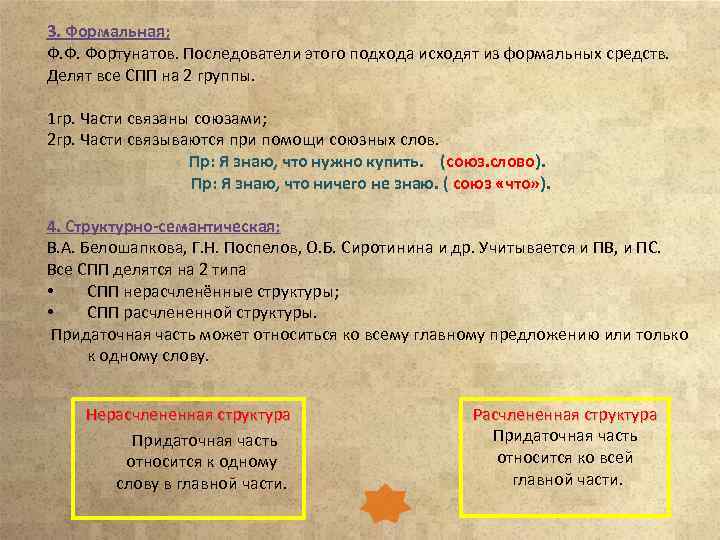 3. Формальная:
Ф.Ф. Фортунатов. Последователи этого подхода исходят из формальных средств. Делят все СПП на 2 группы.

1гр. Части связаны союзами;
2гр. Части связываются при помощи союзных слов.
Пр: Я знаю, что нужно купить. (союз.слово).
Пр: Я знаю, что ничего не знаю. ( союз «что»).

4. Структурно-семантическая:
В.А. Белошапкова, Г.Н. Поспелов, О.Б. Сиротинина и др. Учитывается и ПВ, и ПС.
Все СПП делятся на 2 типа
• СПП нерасчленённые структуры;
• СПП расчлененной структуры.
Придаточная часть может относиться ко всему главному предложению или только к одному слову.

Нерасчлененная структура
Придаточная часть относится к одному слову в главной части.

Расчлененная структура
Придаточная часть относится ко всей главной части.